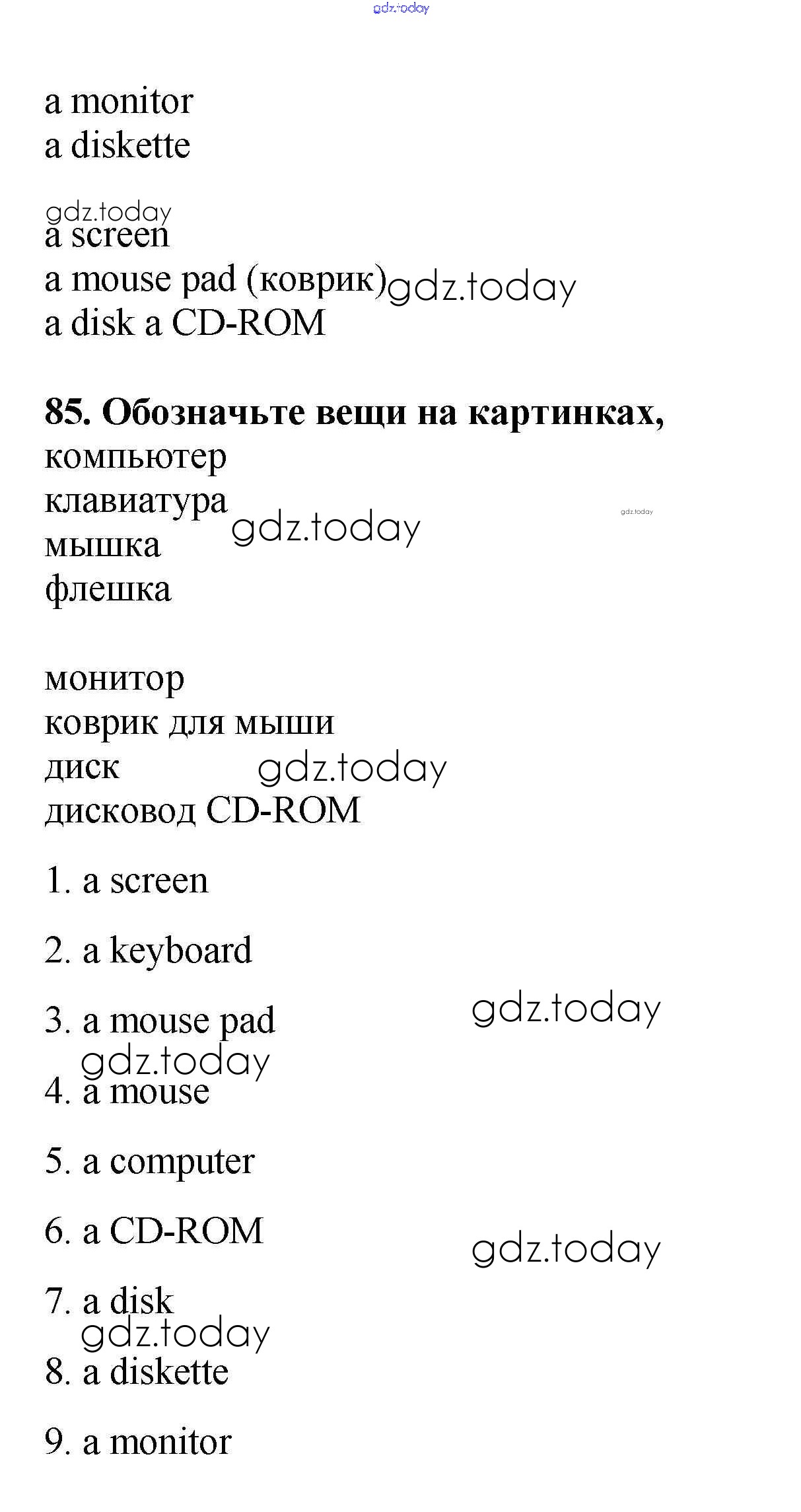 gdz.today

a monitor
a diskette

gdz.today
a screen
a mouse pad (коврик) gdz.today
a disk a CD-ROM

**85. Обозначьте вещи на картинках,**
компьютер
клавиатура gdz.today gdz.today
мышка
флешка

монитор
коврик для мыши
диск gdz.today
дисковод CD-ROM

1. a screen

2. a keyboard

3. a mouse pad gdz.today
gdz.today
4. a mouse

5. a computer

6. a CD-ROM gdz.today

7. a disk
gdz.today
8. a diskette

9. a monitor